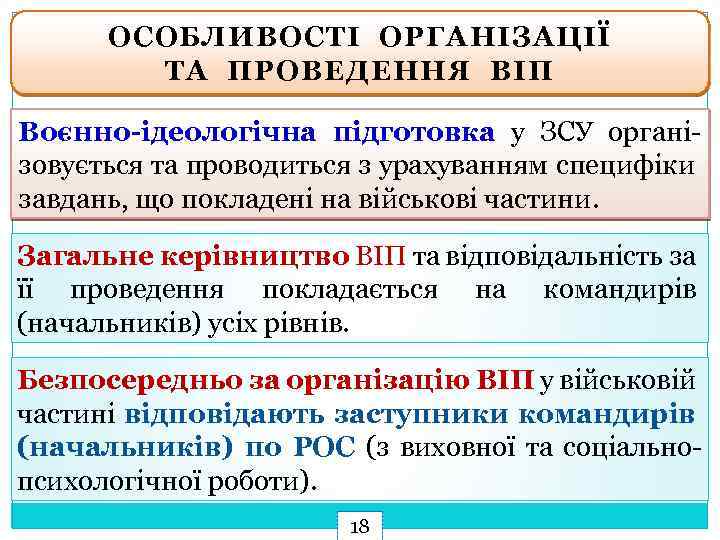 ОСОБЛИВОСТІ ОРГАНІЗАЦІЇ ТА ПРОВЕДЕННЯ ВІП

Воєнно-ідеологічна підготовка у ЗСУ організовується та проводиться з урахуванням специфіки завдань, що покладені на військові частини.

Загальне керівництво ВІП та відповідальність за її проведення покладається на командирів (начальників) усіх рівнів.

Безпосередньо за організацію ВІП у військовій частині відповідають заступники командирів (начальників) по РОС (з виховної та соціально-психологічної роботи).

18